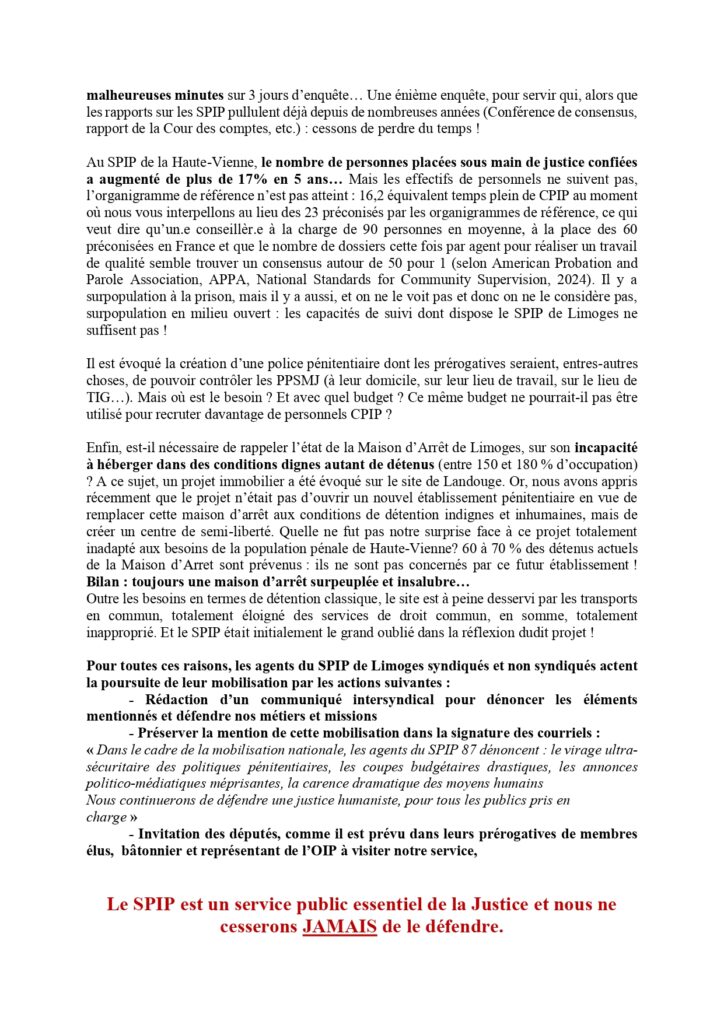 malheureuses minutes sur 3 jours d'enquête… Une énième enquête, pour servir qui, alors que les rapports sur les SPIP pullulent déjà depuis de nombreuses années (Conférence de consensus, rapport de la Cour des comptes, etc.) : cessons de perdre du temps !

Au SPIP de la Haute-Vienne, le nombre de personnes placées sous main de justice confiées a augmenté de plus de 17% en 5 ans… Mais les effectifs de personnels ne suivent pas, l'organigramme de référence n'est pas atteint : 16,2 équivalent temps plein de CPIP au moment où nous vous interpellons au lieu des 23 préconisés par les organigrammes de référence, ce qui veut dire qu'un.e conseillèr.e à la charge de 90 personnes en moyenne, à la place des 60 préconisées en France et que le nombre de dossiers cette fois par agent pour réaliser un travail de qualité semble trouver un consensus autour de 50 pour 1 (selon American Probation and Parole Association, APPA, National Standards for Community Supervision, 2024). Il y a surpopulation à la prison, mais il y a aussi, et on ne le voit pas et donc on ne le considère pas, surpopulation en milieu ouvert : les capacités de suivi dont dispose le SPIP de Limoges ne suffisent pas !

Il est évoqué la création d'une police pénitentiaire dont les prérogatives seraient, entres-autres choses, de pouvoir contrôler les PPSMJ (à leur domicile, sur leur lieu de travail, sur le lieu de TIG…). Mais où est le besoin ? Et avec quel budget ? Ce même budget ne pourrait-il pas être utilisé pour recruter davantage de personnels CPIP ?

Enfin, est-il nécessaire de rappeler l'état de la Maison d'Arrêt de Limoges, sur son incapacité à héberger dans des conditions dignes autant de détenus (entre 150 et 180 % d'occupation) ? A ce sujet, un projet immobilier a été évoqué sur le site de Landouge. Or, nous avons appris récemment que le projet n'était pas d'ouvrir un nouvel établissement pénitentiaire en vue de remplacer cette maison d'arrêt aux conditions de détention indignes et inhumaines, mais de créer un centre de semi-liberté. Quelle ne fut pas notre surprise face à ce projet totalement inadapté aux besoins de la population pénale de Haute-Vienne? 60 à 70 % des détenus actuels de la Maison d'Arret sont prévenus : ils ne sont pas concernés par ce futur établissement !
Bilan : toujours une maison d'arrêt surpeuplée et insalubre…
Outre les besoins en termes de détention classique, le site est à peine desservi par les transports en commun, totalement éloigné des services de droit commun, en somme, totalement inapproprié. Et le SPIP était initialement le grand oublié dans la réflexion dudit projet !

Pour toutes ces raisons, les agents du SPIP de Limoges syndiqués et non syndiqués actent la poursuite de leur mobilisation par les actions suivantes :
- Rédaction d'un communiqué intersyndical pour dénoncer les éléments mentionnés et défendre nos métiers et missions
- Préserver la mention de cette mobilisation dans la signature des courriels :
« Dans le cadre de la mobilisation nationale, les agents du SPIP 87 dénoncent : le virage ultra-sécuritaire des politiques pénitentiaires, les coupes budgétaires drastiques, les annonces politico-médiatiques méprisantes, la carence dramatique des moyens humains
Nous continuerons de défendre une justice humaniste, pour tous les publics pris en charge »
- Invitation des députés, comme il est prévu dans leurs prérogatives de membres élus, bâtonnier et représentant de l'OIP à visiter notre service,

Le SPIP est un service public essentiel de la Justice et nous ne cesserons JAMAIS de le défendre.